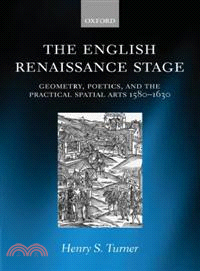 OXFORD

THE ENGLISH RENAISSANCE STAGE

GEOMETRY, POETICS, AND THE PRACTICAL SPATIAL ARTS 1580–1630

Henry S. Turner